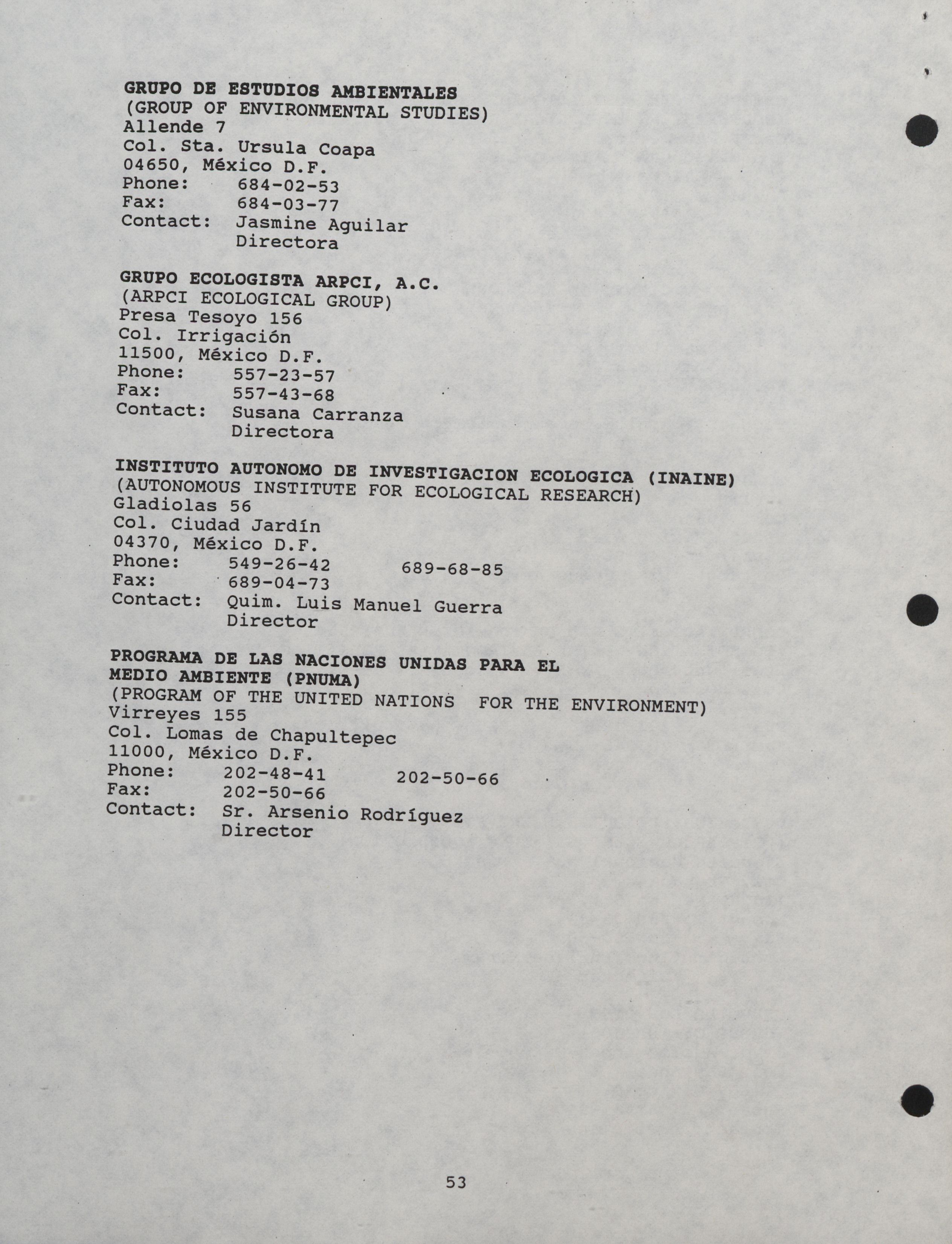 GRUPO DE ESTUDIOS AMBIENTALES
(GROUP OF ENVIRONMENTAL STUDIES)
Allende 7
Col. Sta. Ursula Coapa
04650, México D.F.
Phone: 684-02-53
Fax: 684-03-77
Contact: Jasmine Aguilar
Directora

GRUPO ECOLOGISTA ARPCI, A.C.
(ARPCI ECOLOGICAL GROUP)
Presa Tesoyo 156
Col. Irrigación
11500, México D.F.
Phone: 557-23-57
Fax: 557-43-68
Contact: Susana Carranza
Directora

INSTITUTO AUTONOMO DE INVESTIGACION ECOLOGICA (INAINE)
(AUTONOMOUS INSTITUTE FOR ECOLOGICAL RESEARCH)
Gladiolas 56
Col. Ciudad Jardín
04370, México D.F.
Phone: 549-26-42 689-68-85
Fax: 689-04-73
Contact: Quim. Luis Manuel Guerra
Director

PROGRAMA DE LAS NACIONES UNIDAS PARA EL MEDIO AMBIENTE (PNUMA)
(PROGRAM OF THE UNITED NATIONS FOR THE ENVIRONMENT)
Virreyes 155
Col. Lomas de Chapultepec
11000, México D.F.
Phone: 202-48-41 202-50-66
Fax: 202-50-66
Contact: Sr. Arsenio Rodríguez
Director

53